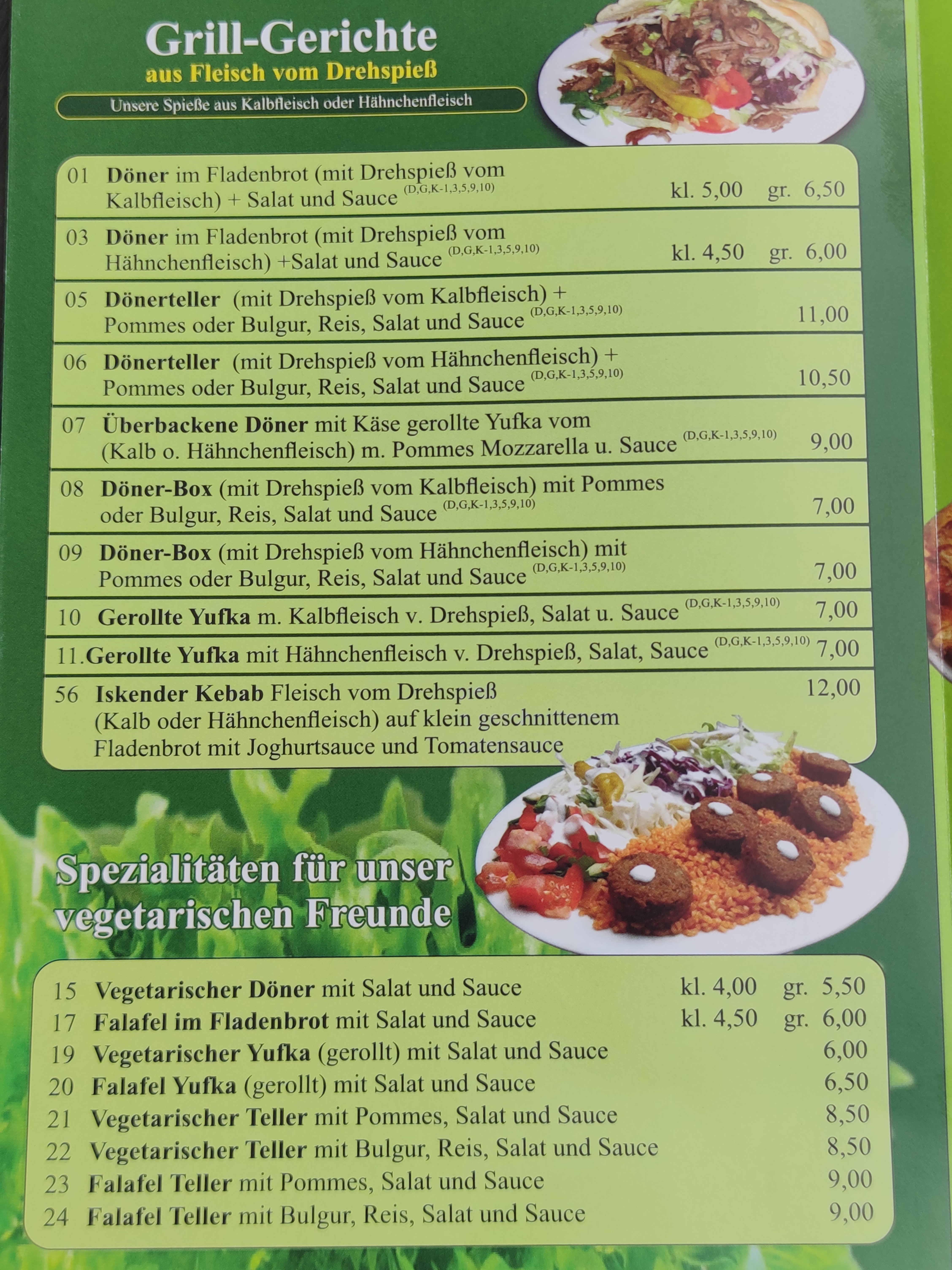 Grill-Gerichte
aus Fleisch vom Drehspieß
Unsere Spieße aus Kalbfleisch oder Hähnchenfleisch

01 Döner im Fladenbrot (mit Drehspieß vom Kalbfleisch) + Salat und Sauce $^{(D,G,K-1,3,5,9,10)}$ kl. 5,00 gr. 6,50

03 Döner im Fladenbrot (mit Drehspieß vom Hähnchenfleisch) +Salat und Sauce $^{(D,G,K-1,3,5,9,10)}$ kl. 4,50 gr. 6,00

05 Dönerteller (mit Drehspieß vom Kalbfleisch) + Pommes oder Bulgur, Reis, Salat und Sauce $^{(D,G,K-1,3,5,9,10)}$ 11,00

06 Dönerteller (mit Drehspieß vom Hähnchenfleisch) + Pommes oder Bulgur, Reis, Salat und Sauce $^{(D,G,K-1,3,5,9,10)}$ 10,50

07 Überbackene Döner mit Käse gerollte Yufka vom (Kalb o. Hähnchenfleisch) m. Pommes Mozzarella u. Sauce $^{(D,G,K-1,3,5,9,10)}$ 9,00

08 Döner-Box (mit Drehspieß vom Kalbfleisch) mit Pommes oder Bulgur, Reis, Salat und Sauce $^{(D,G,K-1,3,5,9,10)}$ 7,00

09 Döner-Box (mit Drehspieß vom Hähnchenfleisch) mit Pommes oder Bulgur, Reis, Salat und Sauce $^{(D,G,K-1,3,5,9,10)}$ 7,00

10 Gerollte Yufka m. Kalbfleisch v. Drehspieß, Salat u. Sauce $^{(D,G,K-1,3,5,9,10)}$ 7,00

11.Gerollte Yufka mit Hähnchenfleisch v. Drehspieß, Salat, Sauce $^{(D,G,K-1,3,5,9,10)}$ 7,00

56 Iskender Kebab Fleisch vom Drehspieß (Kalb oder Hähnchenfleisch) auf klein geschnittenem Fladenbrot mit Joghurtsauce und Tomatensauce 12,00

Spezialitäten für unser vegetarischen Freunde

15 Vegetarischer Döner mit Salat und Sauce kl. 4,00 gr. 5,50
17 Falafel im Fladenbrot mit Salat und Sauce kl. 4,50 gr. 6,00
19 Vegetarischer Yufka (gerollt) mit Salat und Sauce 6,00
20 Falafel Yufka (gerollt) mit Salat und Sauce 6,50
21 Vegetarischer Teller mit Pommes, Salat und Sauce 8,50
22 Vegetarischer Teller mit Bulgur, Reis, Salat und Sauce 8,50
23 Falafel Teller mit Pommes, Salat und Sauce 9,00
24 Falafel Teller mit Bulgur, Reis, Salat und Sauce 9,00